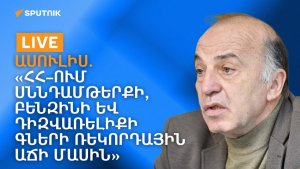 SPUTNIK

LIVE

ԱՍՈՒԼԻՍ.
«ՀՀ-ՈՒՄ ՍՆՆԴԱՄԹԵՐՔԻ, ԲԵՆԶԻՆԻ ԵՎ ԴԻԶՎԱՌԵԼԻՔԻ ԳՆԵՐԻ ՌԵԿՈՐԴԱՅԻՆ ԱՃԻ ՄԱՍԻՆ»